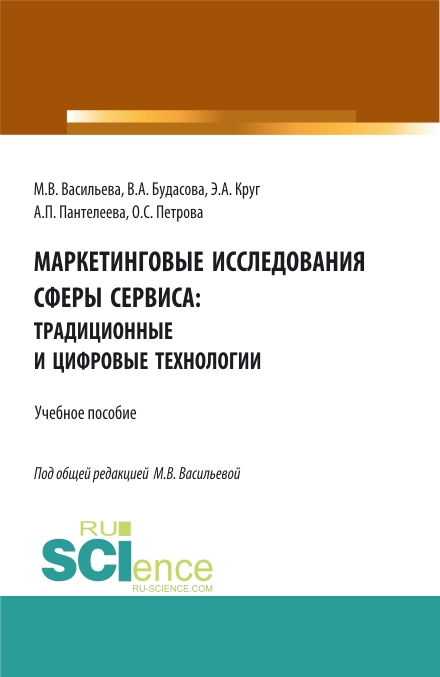 М.В. Васильева, В.А. Будасова, Э.А. Круг
А.П. Пантелеева, О.С. Петрова

МАРКЕТИНГОВЫЕ ИССЛЕДОВАНИЯ СФЕРЫ СЕРВИСА: ТРАДИЦИОННЫЕ И ЦИФРОВЫЕ ТЕХНОЛОГИИ

Учебное пособие

Под общей редакцией М.В. Васильевой

RU SCIence
RU-SCIENCE.COM